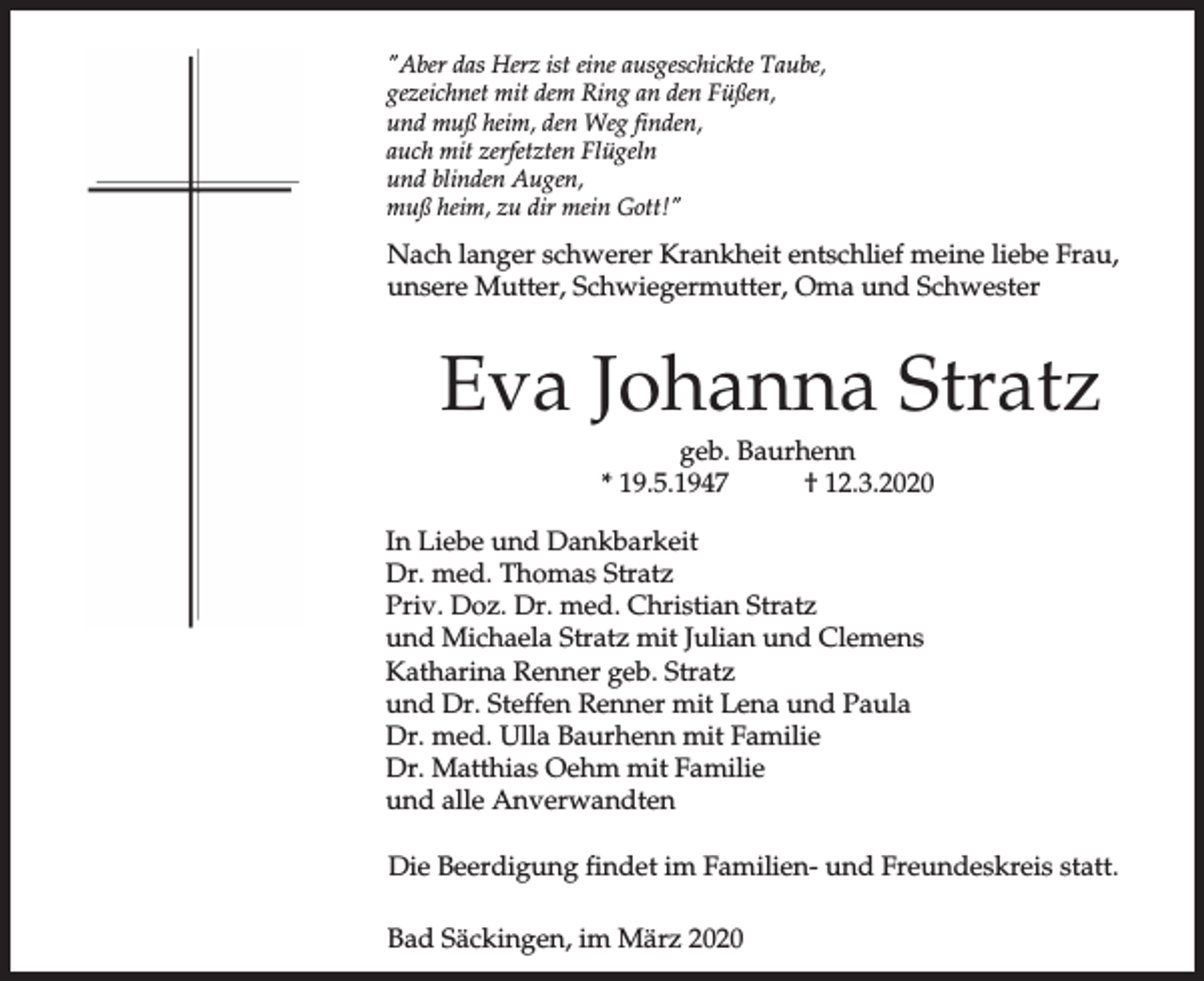 "Aber das Herz ist eine ausgeschickte Taube,
gezeichnet mit dem Ring an den Füßen,
und muß heim, den Weg finden,
auch mit zerfetzten Flügeln
und blinden Augen,
muß heim, zu dir mein Gott!"

Nach langer schwerer Krankheit entschlief meine liebe Frau, unsere Mutter, Schwiegermutter, Oma und Schwester

Eva Johanna Stratz

geb. Baurhenn
* 19.5.1947 † 12.3.2020

In Liebe und Dankbarkeit
Dr. med. Thomas Stratz
Priv. Doz. Dr. med. Christian Stratz
und Michaela Stratz mit Julian und Clemens
Katharina Renner geb. Stratz
und Dr. Steffen Renner mit Lena und Paula
Dr. med. Ulla Baurhenn mit Familie
Dr. Matthias Oehm mit Familie
und alle Anverwandten

Die Beerdigung findet im Familien- und Freundeskreis statt.

Bad Säckingen, im März 2020